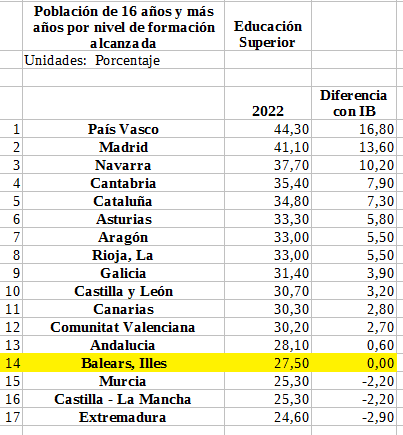 | | Población de 16 años y más años por nivel de formación alcanzada | Educación Superior | |
|---|---|---|---|
| | Unidades: Porcentaje | | |
| | | | |
| | | 2022 | Diferencia con IB |
| 1 | País Vasco | 44,30 | 16,80 |
| 2 | Madrid | 41,10 | 13,60 |
| 3 | Navarra | 37,70 | 10,20 |
| 4 | Cantabria | 35,40 | 7,90 |
| 5 | Cataluña | 34,80 | 7,30 |
| 6 | Asturias | 33,30 | 5,80 |
| 7 | Aragón | 33,00 | 5,50 |
| 8 | Rioja, La | 33,00 | 5,50 |
| 9 | Galicia | 31,40 | 3,90 |
| 10 | Castilla y León | 30,70 | 3,20 |
| 11 | Canarias | 30,30 | 2,80 |
| 12 | Comunitat Valenciana | 30,20 | 2,70 |
| 13 | Andalucia | 28,10 | 0,60 |
| 14 | Balears, Illes | 27,50 | 0,00 |
| 15 | Murcia | 25,30 | -2,20 |
| 16 | Castilla - La Mancha | 25,30 | -2,20 |
| 17 | Extremadura | 24,60 | -2,90 |